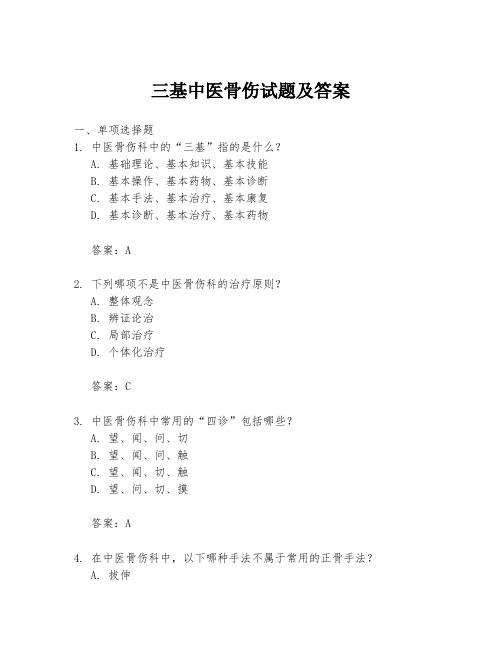 三基中医骨伤试题及答案

一、单项选择题

1. 中医骨伤科中的“三基”指的是什么？

A. 基础理论、基本知识、基本技能

B. 基本操作、基本药物、基本诊断

C. 基本手法、基本治疗、基本康复

D. 基本诊断、基本治疗、基本药物

答案：A

2. 下列哪项不是中医骨伤科的治疗原则？

A. 整体观念

B. 辨证论治

C. 局部治疗

D. 个体化治疗

答案：C

3. 中医骨伤科中常用的“四诊”包括哪些？

A. 望、闻、问、切

B. 望、闻、问、触

C. 望、闻、切、触

D. 望、问、切、摸

答案：A

4. 在中医骨伤科中，以下哪种手法不属于常用的正骨手法？

A. 拔伸